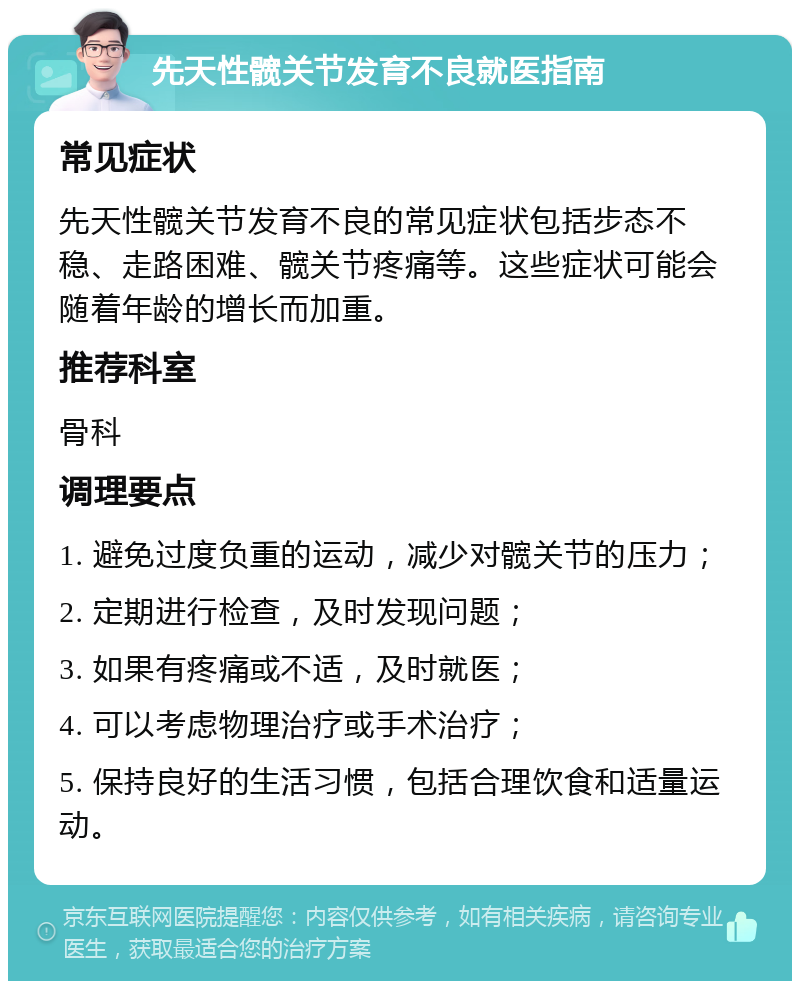 先天性髋关节发育不良就医指南

常见症状

先天性髋关节发育不良的常见症状包括步态不稳、走路困难、髋关节疼痛等。这些症状可能会随着年龄的增长而加重。

推荐科室

骨科

调理要点

1. 避免过度负重的运动，减少对髋关节的压力；

2. 定期进行检查，及时发现问题；

3. 如果有疼痛或不适，及时就医；

4. 可以考虑物理治疗或手术治疗；

5. 保持良好的生活习惯，包括合理饮食和适量运动。

京东互联网医院提醒您：内容仅供参考，如有相关疾病，请咨询专业医生，获取最适合您的治疗方案